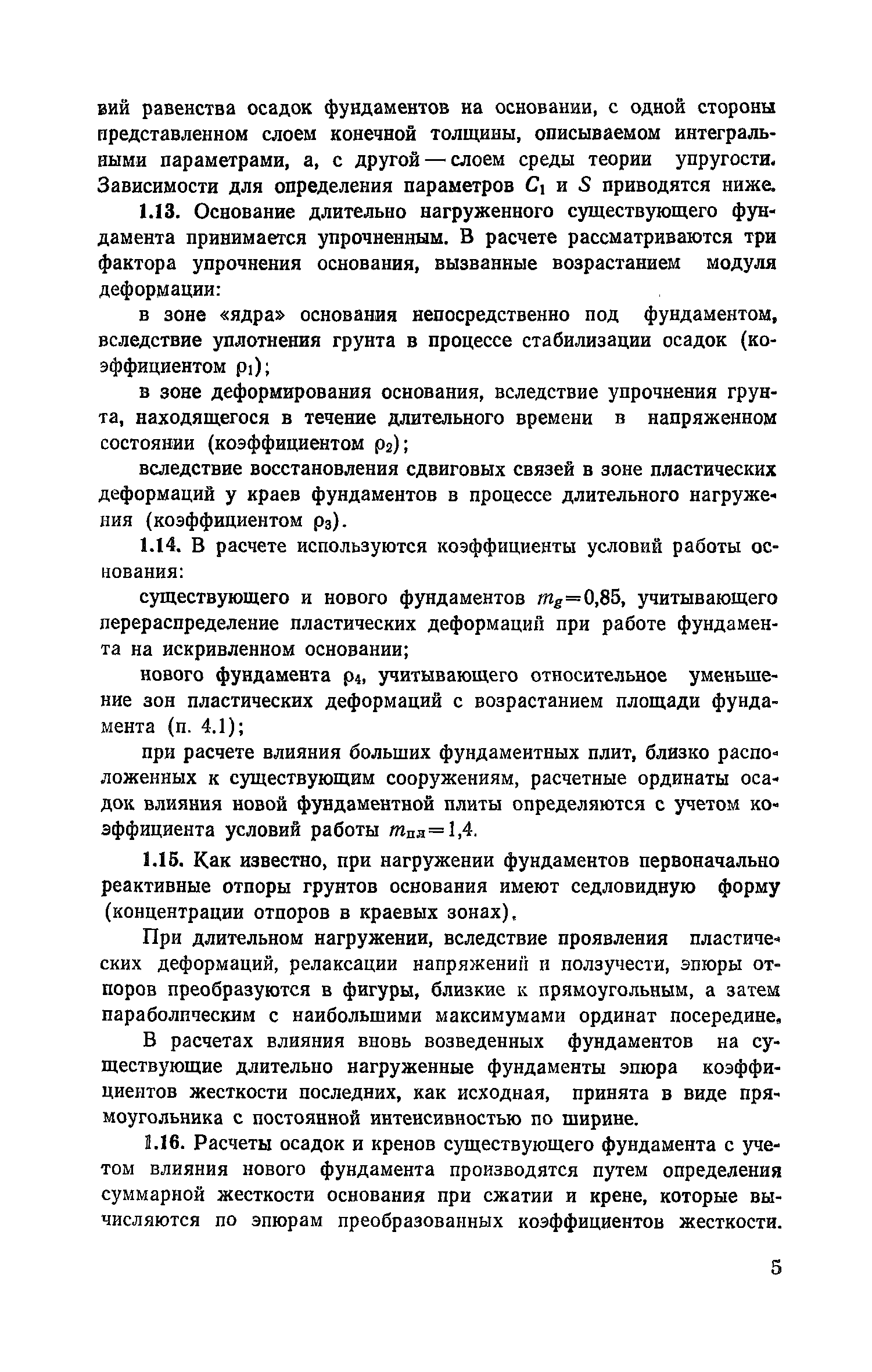 вий равенства осадок фундаментов на основании, с одной стороны представленном слоем конечной толщины, описываемом интегральными параметрами, а, с другой — слоем среды теории упругости. Зависимости для определения параметров $C_1$ и $S$ приводятся ниже.

1.13. Основание длительно нагруженного существующего фундамента принимается упрочненным. В расчете рассматриваются три фактора упрочнения основания, вызванные возрастанием модуля деформации:

в зоне «ядра» основания непосредственно под фундаментом, вследствие уплотнения грунта в процессе стабилизации осадок (коэффициентом $\rho_1$);

в зоне деформирования основания, вследствие упрочнения грунта, находящегося в течение длительного времени в напряженном состоянии (коэффициентом $\rho_2$);

вследствие восстановления сдвиговых связей в зоне пластических деформаций у краев фундаментов в процессе длительного нагружения (коэффициентом $\rho_3$).

1.14. В расчете используются коэффициенты условий работы основания:

существующего и нового фундаментов $m_g=0,85$, учитывающего перераспределение пластических деформаций при работе фундамента на искривленном основании;

нового фундамента $\rho_4$, учитывающего относительное уменьшение зон пластических деформаций с возрастанием площади фундамента (п. 4.1);

при расчете влияния больших фундаментных плит, близко расположенных к существующим сооружениям, расчетные ординаты осадок влияния новой фундаментной плиты определяются с учетом коэффициента условий работы $m_{пл}=1,4$.

1.15. Как известно, при нагружении фундаментов первоначально реактивные отпоры грунтов основания имеют седловидную форму (концентрации отпоров в краевых зонах).

При длительном нагружении, вследствие проявления пластических деформаций, релаксации напряжений и ползучести, эпюры отпоров преобразуются в фигуры, близкие к прямоугольным, а затем параболическим с наибольшими максимумами ординат посередине.

В расчетах влияния вновь возведенных фундаментов на существующие длительно нагруженные фундаменты эпюра коэффициентов жесткости последних, как исходная, принята в виде прямоугольника с постоянной интенсивностью по ширине.

1.16. Расчеты осадок и кренов существующего фундамента с учетом влияния нового фундамента производятся путем определения суммарной жесткости основания при сжатии и крене, которые вычисляются по эпюрам преобразованных коэффициентов жесткости.

5